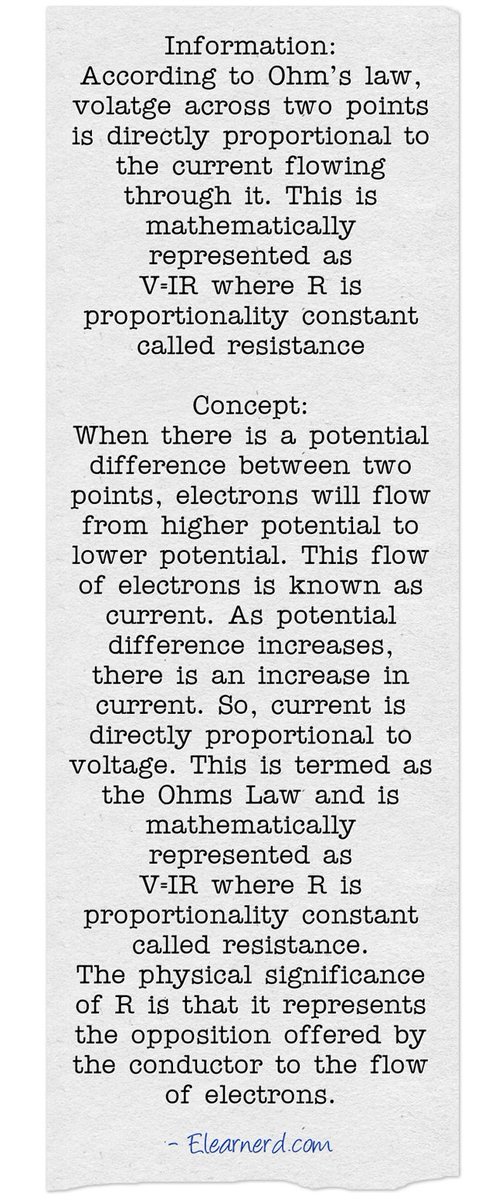 Information:
According to Ohm's law, volatge across two points is directly proportional to the current flowing through it. This is mathematically represented as V=IR where R is proportionality constant called resistance

Concept:
When there is a potential difference between two points, electrons will flow from higher potential to lower potential. This flow of electrons is known as current. As potential difference increases, there is an increase in current. So, current is directly proportional to voltage. This is termed as the Ohms Law and is mathematically represented as V=IR where R is proportionality constant called resistance.
The physical significance of R is that it represents the opposition offered by the conductor to the flow of electrons.

- Elearnerd.com